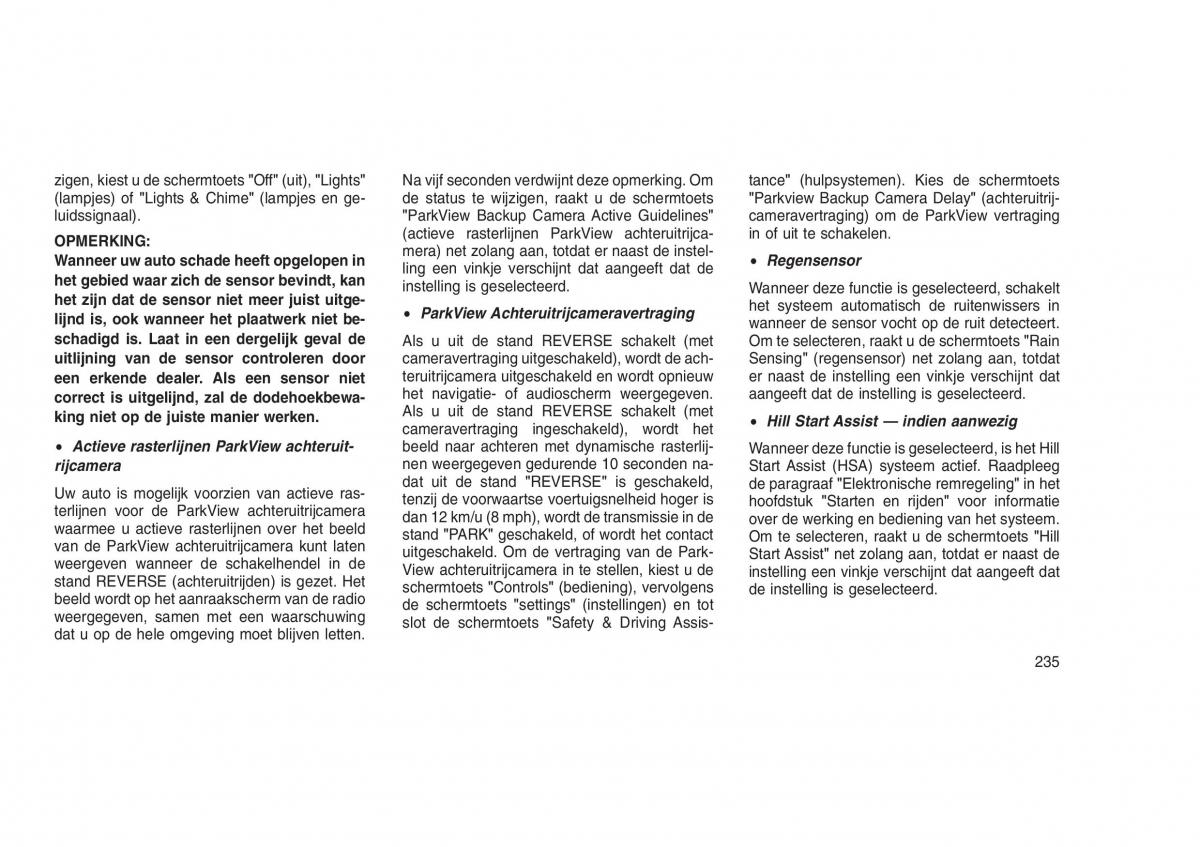 zigen, kiest u de schermtoets "Off" (uit), "Lights" (lampjes) of "Lights & Chime" (lampjes en geluidssignaal).

OPMERKING:
Wanneer uw auto schade heeft opgelopen in het gebied waar zich de sensor bevindt, kan het zijn dat de sensor niet meer juist uitgelijnd is, ook wanneer het plaatwerk niet beschadigd is. Laat in een dergelijk geval de uitlijning van de sensor controleren door een erkende dealer. Als een sensor niet correct is uitgelijnd, zal de dodehoekbewaking niet op de juiste manier werken.

• Actieve rasterlijnen ParkView achteruitrijcamera

Uw auto is mogelijk voorzien van actieve rasterlijnen voor de ParkView achteruitrijcamera waarmee u actieve rasterlijnen over het beeld van de ParkView achteruitrijcamera kunt laten weergeven wanneer de schakelhendel in de stand REVERSE (achteruitrijden) is gezet. Het beeld wordt op het aanraakscherm van de radio weergegeven, samen met een waarschuwing dat u op de hele omgeving moet blijven letten.

Na vijf seconden verdwijnt deze opmerking. Om de status te wijzigen, raakt u de schermtoets "ParkView Backup Camera Active Guidelines" (actieve rasterlijnen ParkView achteruitrijcamera) net zolang aan, totdat er naast de instelling een vinkje verschijnt dat aangeeft dat de instelling is geselecteerd.

• ParkView Achteruitrijcameravertraging

Als u uit de stand REVERSE schakelt (met cameravertraging uitgeschakeld), wordt de achteruitrijcamera uitgeschakeld en wordt opnieuw het navigatie- of audioscherm weergegeven. Als u uit de stand REVERSE schakelt (met cameravertraging ingeschakeld), wordt het beeld naar achteren met dynamische rasterlijnen weergegeven gedurende 10 seconden nadat uit de stand "REVERSE" is geschakeld, tenzij de voorwaartse voertuigsnelheid hoger is dan 12 km/u (8 mph), wordt de transmissie in de stand "PARK" geschakeld, of wordt het contact uitgeschakeld. Om de vertraging van de ParkView achteruitrijcamera in te stellen, kiest u de schermtoets "Controls" (bediening), vervolgens de schermtoets "settings" (instellingen) en tot slot de schermtoets "Safety & Driving Assistance" (hulpsystemen). Kies de schermtoets "Parkview Backup Camera Delay" (achteruitrijcameravertraging) om de ParkView vertraging in of uit te schakelen.

• Regensensor

Wanneer deze functie is geselecteerd, schakelt het systeem automatisch de ruitenwissers in wanneer de sensor vocht op de ruit detecteert. Om te selecteren, raakt u de schermtoets "Rain Sensing" (regensensor) net zolang aan, totdat er naast de instelling een vinkje verschijnt dat aangeeft dat de instelling is geselecteerd.

• Hill Start Assist — indien aanwezig

Wanneer deze functie is geselecteerd, is het Hill Start Assist (HSA) systeem actief. Raadpleeg de paragraaf "Elektronische remregeling" in het hoofdstuk "Starten en rijden" voor informatie over de werking en bediening van het systeem. Om te selecteren, raakt u de schermtoets "Hill Start Assist" net zolang aan, totdat er naast de instelling een vinkje verschijnt dat aangeeft dat de instelling is geselecteerd.

235